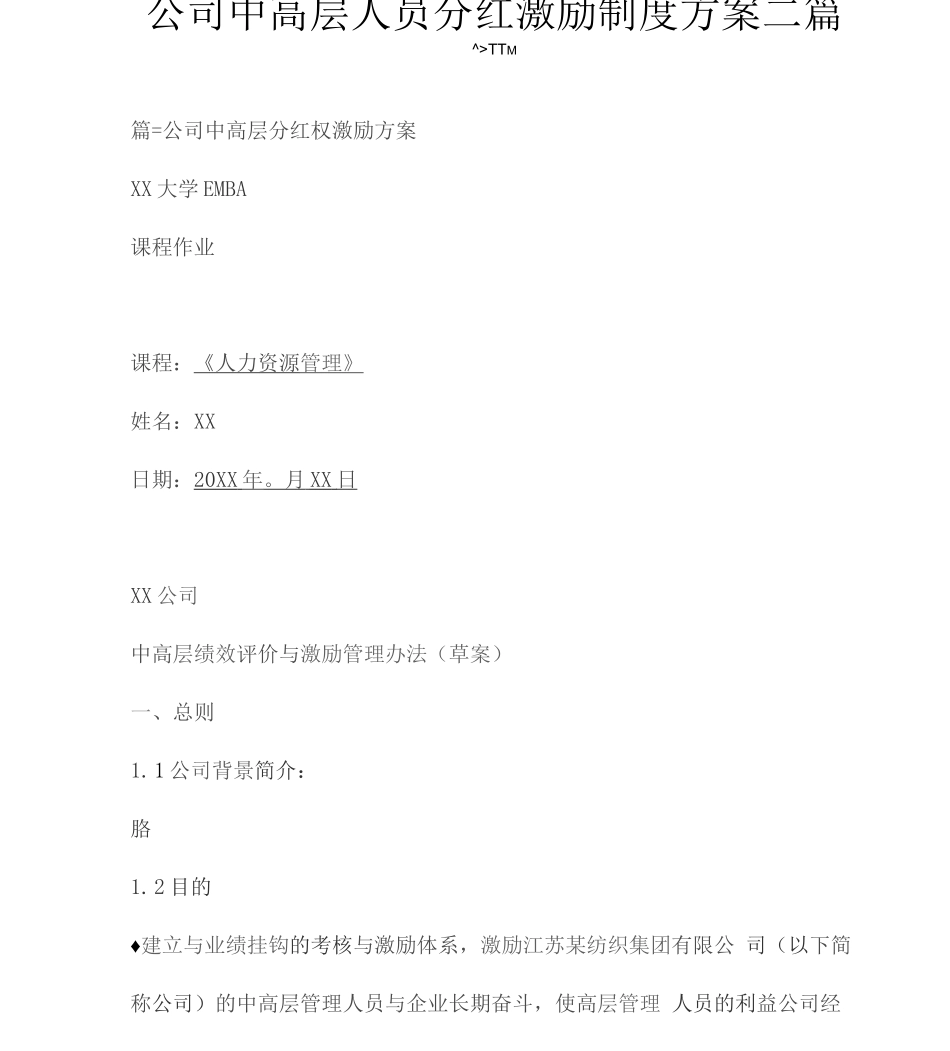 公司中高层人员分红激励制度方案二篇

^>TTM

篇=公司中高层分红权激励方案

XX 大学 EMBA

课程作业

课程：《人力资源管理》

姓名：XX

日期：20XX 年。月 XX 日

XX 公司

中高层绩效评价与激励管理办法（草案）

一、总则

1.1 公司背景简介：

胳

1.2 目的

♦建立与业绩挂钩的考核与激励体系，激励江苏某纺织集团有限公 司（以下简称公司）的中高层管理人员与企业长期奋斗，使高层管理 人员的利益公司经